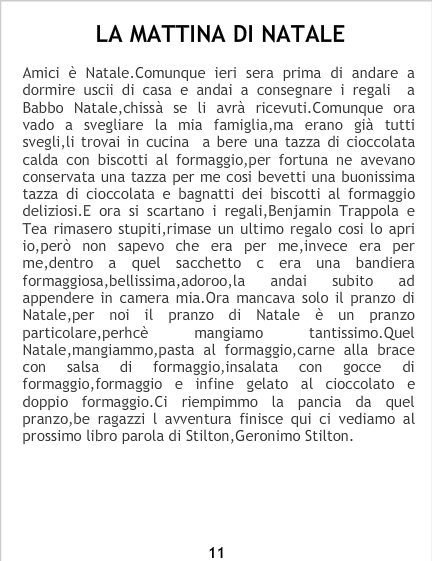 LA MATTINA DI NATALE

Amici è Natale.Comunque ieri sera prima di andare a dormire uscii di casa e andai a consegnare i regali a Babbo Natale,chissà se li avrà ricevuti.Comunque ora vado a svegliare la mia famiglia,ma erano già tutti svegli,li trovai in cucina a bere una tazza di cioccolata calda con biscotti al formaggio,per fortuna ne avevano conservata una tazza per me cosi bevetti una buonissima tazza di cioccolata e bagnatti dei biscotti al formaggio deliziosi.E ora si scartano i regali,Benjamin Trappola e Tea rimasero stupiti,rimase un ultimo regalo cosi lo apri io,però non sapevo che era per me,invece era per me,dentro a quel sacchetto c era una bandiera formaggiosa,bellissima,adoroo,la andai subito ad appendere in camera mia.Ora mancava solo il pranzo di Natale,per noi il pranzo di Natale è un pranzo particolare,perhcè mangiamo tantissimo.Quel Natale,mangiammo,pasta al formaggio,carne alla brace con salsa di formaggio,insalata con gocce di formaggio,formaggio e infine gelato al cioccolato e doppio formaggio.Ci riempimmo la pancia da quel pranzo,be ragazzi l avventura finisce qui ci vediamo al prossimo libro parola di Stilton,Geronimo Stilton.

11